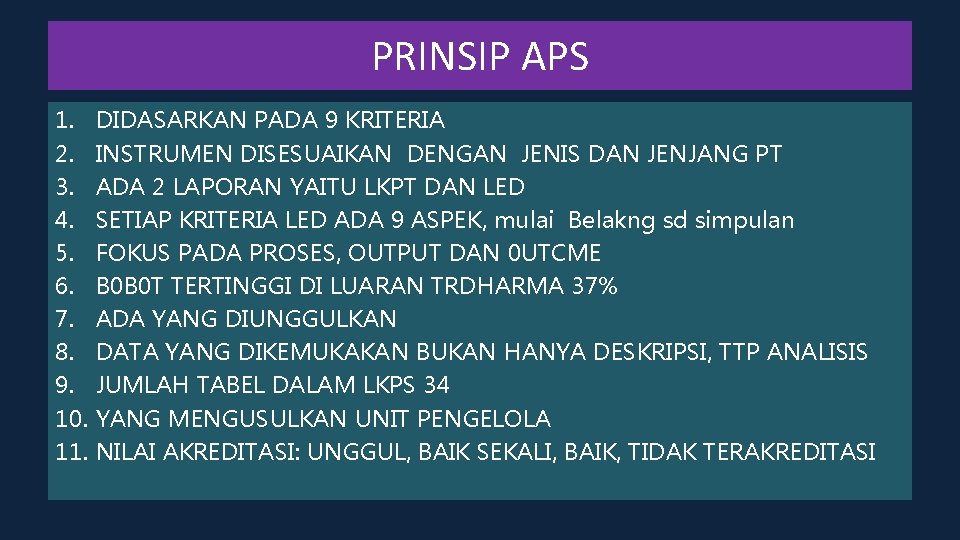 PRINSIP APS

1. DIDASARKAN PADA 9 KRITERIA
2. INSTRUMEN DISESUAIKAN DENGAN JENIS DAN JENJANG PT
3. ADA 2 LAPORAN YAITU LKPT DAN LED
4. SETIAP KRITERIA LED ADA 9 ASPEK, mulai Belakng sd simpulan
5. FOKUS PADA PROSES, OUTPUT DAN 0UTCME
6. B0B0T TERTINGGI DI LUARAN TRDHARMA 37%
7. ADA YANG DIUNGGULKAN
8. DATA YANG DIKEMUKAKAN BUKAN HANYA DESKRIPSI, TTP ANALISIS
9. JUMLAH TABEL DALAM LKPS 34
10. YANG MENGUSULKAN UNIT PENGELOLA
11. NILAI AKREDITASI: UNGGUL, BAIK SEKALI, BAIK, TIDAK TERAKREDITASI